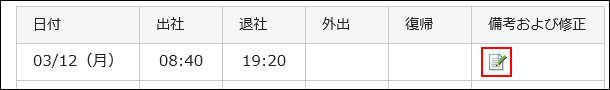 | 日付 | 出社 | 退社 | 外出 | 復帰 | 備考および修正 |
|---|---|---|---|---|---|
| 03/12（月） | 08:40 | 19:20 | | | |